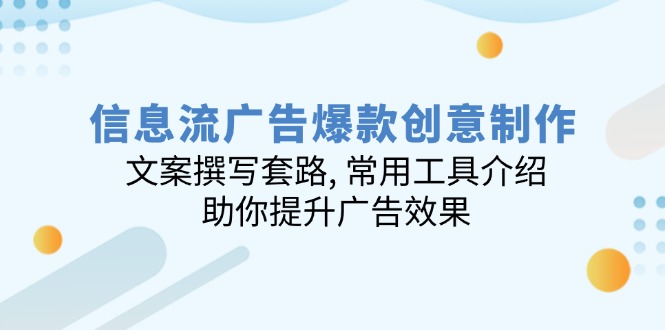 信息流广告爆款创意制作

文案撰写套路, 常用工具介绍

助你提升广告效果